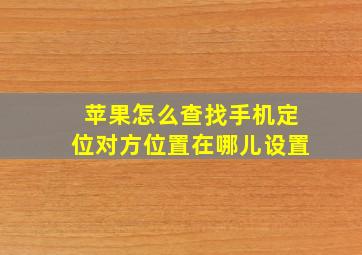 苹果怎么查找手机定位对方位置在哪儿设置